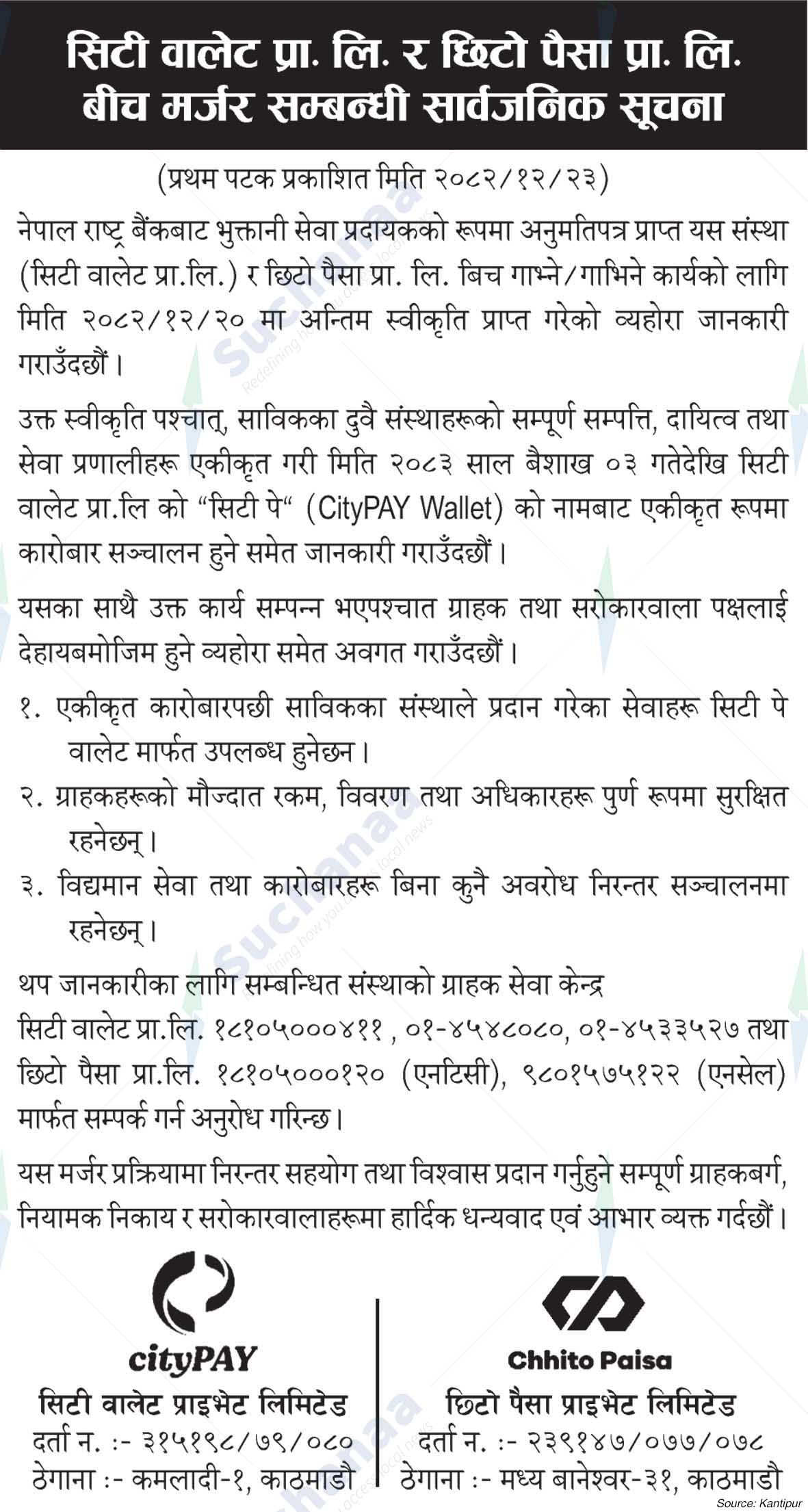 सिटी वालेट प्रा. लि. र छिटो पैसा प्रा. लि. बीच मर्जर सम्बन्धी सार्वजनिक सूचना

(प्रथम पटक प्रकाशित मिति २०८२/१२/२३)

नेपाल राष्ट्र बैंकबाट भुक्तानी सेवा प्रदायकको रूपमा अनुमतिपत्र प्राप्त यस संस्था (सिटी वालेट प्रा.लि.) र छिटो पैसा प्रा. लि. बिच गाभ्ने/गाभिने कार्यको लागि मिति २०८२/१२/२० मा अन्तिम स्वीकृति प्राप्त गरेको व्यहोरा जानकारी गराउँदछौं।

उक्त स्वीकृति पश्चात्, साविकका दुवै संस्थाहरूको सम्पूर्ण सम्पत्ति, दायित्व तथा सेवा प्रणालीहरू एकीकृत गरी मिति २०८३ साल बैशाख ०३ गतेदेखि सिटी वालेट प्रा.लि को "सिटी पे" (CityPAY Wallet) को नामबाट एकीकृत रूपमा कारोबार सञ्चालन हुने समेत जानकारी गराउँदछौं।

यसका साथै उक्त कार्य सम्पन्न भएपश्चात ग्राहक तथा सरोकारवाला पक्षलाई देहायबमोजिम हुने व्यहोरा समेत अवगत गराउँदछौं।

१. एकीकृत कारोबारपछी साविकका संस्थाले प्रदान गरेका सेवाहरू सिटी पे वालेट मार्फत उपलब्ध हुनेछन।
२. ग्राहकहरूको मौज्दात रकम, विवरण तथा अधिकारहरू पुर्ण रूपमा सुरक्षित रहनेछन्।
३. विद्यमान सेवा तथा कारोबारहरू बिना कुनै अवरोध निरन्तर सञ्चालनमा रहनेछन्।

थप जानकारीका लागि सम्बन्धित संस्थाको ग्राहक सेवा केन्द्र
सिटी वालेट प्रा.लि. १८१०५०००४११, ०१-४५४८०८०, ०१-४५३३५२७ तथा छिटो पैसा प्रा.लि. १८१०५०००१२० (एनटिसी), ९८०१५७५१२२ (एनसेल) मार्फत सम्पर्क गर्न अनुरोध गरिन्छ।

यस मर्जर प्रक्रियामा निरन्तर सहयोग तथा विश्वास प्रदान गर्नुहुने सम्पूर्ण ग्राहकबर्ग, नियामक निकाय र सरोकारवालाहरूमा हार्दिक धन्यवाद एवं आभार व्यक्त गर्दछौं।

cityPAY
सिटी वालेट प्राइभेट लिमिटेड
दर्ता न. :- ३१५१९८/७९/०८०
ठेगाना :- कमलादी-१, काठमाडौ

Chhito Paisa
छिटो पैसा प्राइभेट लिमिटेड
दर्ता न. :- २३९१४७/०७७/०७८
ठेगाना :- मध्य बानेश्वर-३१, काठमाडौ

Source: Kantipur